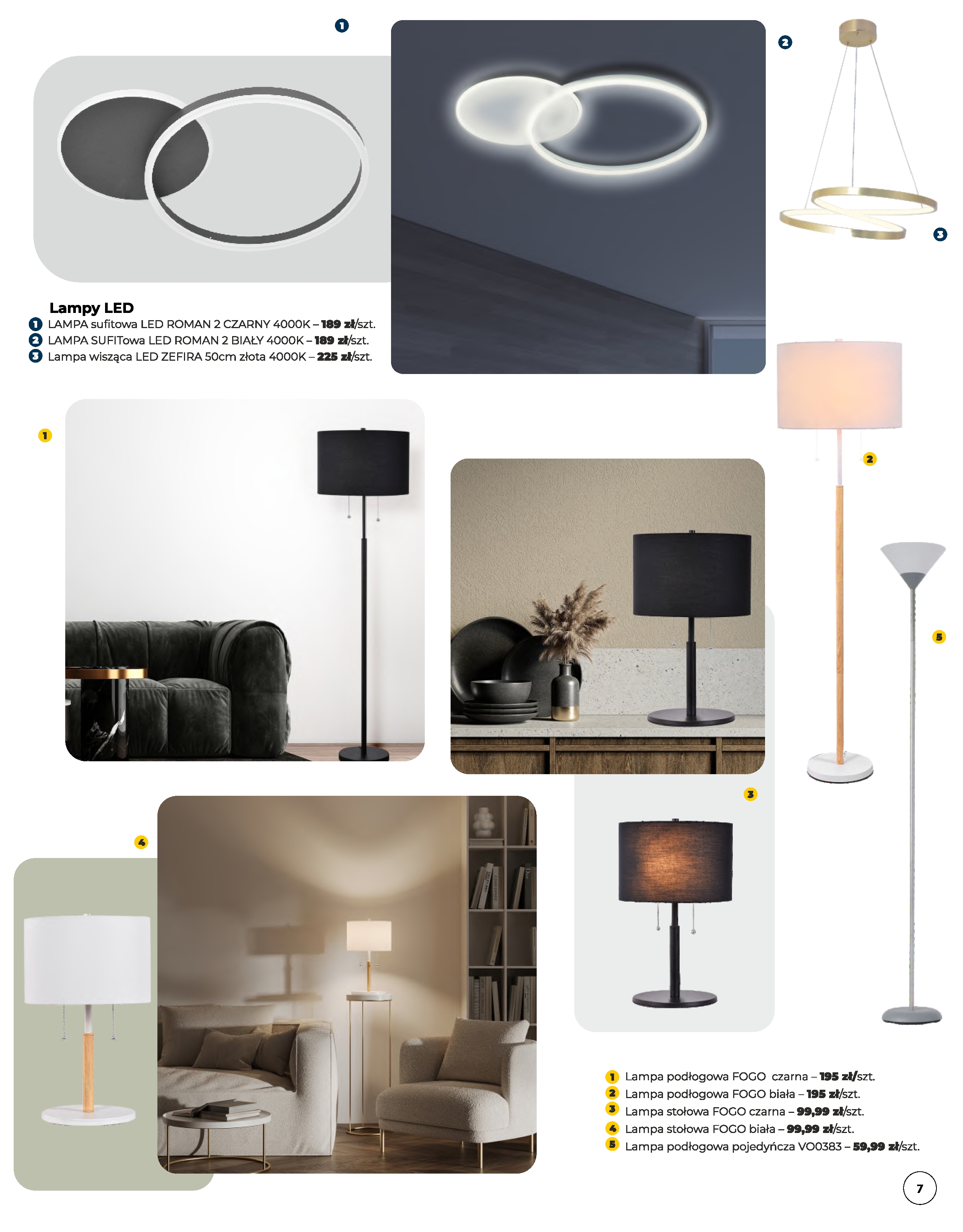 1

2

3

Lampy LED
1 LAMPA sufitowa LED ROMAN 2 CZARNY 4000K – 189 zł/szt.
2 LAMPA SUFITowa LED ROMAN 2 BIAŁY 4000K – 189 zł/szt.
3 Lampa wisząca LED ZEFIRA 50cm złota 4000K – 225 zł/szt.

1

2

5

3

4

1 Lampa podłogowa FOGO czarna – 195 zł/szt.
2 Lampa podłogowa FOGO biała – 195 zł/szt.
3 Lampa stołowa FOGO czarna – 99,99 zł/szt.
4 Lampa stołowa FOGO biała – 99,99 zł/szt.
5 Lampa podłogowa pojedyńcza VO0383 – 59,99 zł/szt.

7